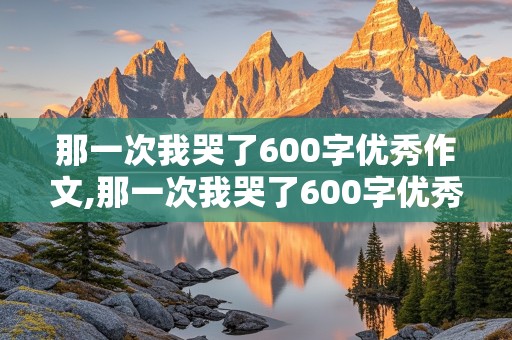 那一次我哭了600字优秀作文,那一次我哭了600字优秀